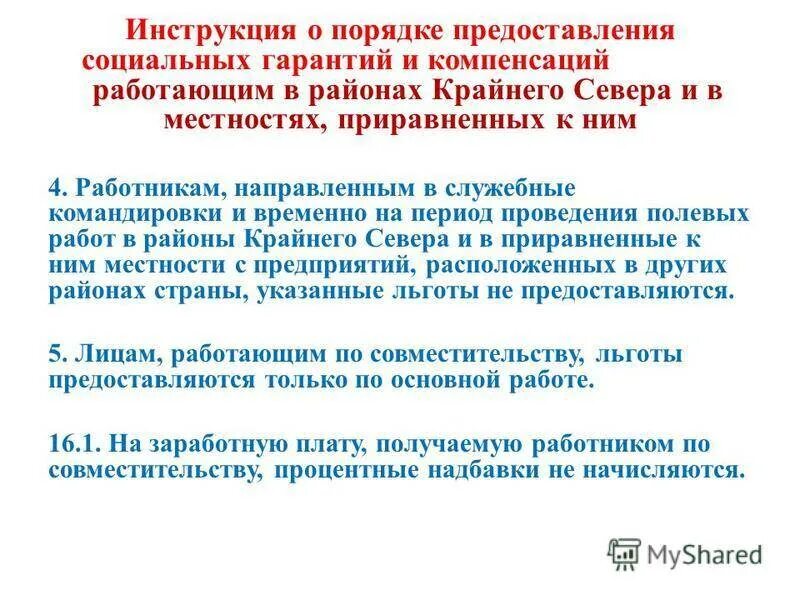 Инструкция о порядке предоставления социальных гарантий и компенсаций работающим в районах Крайнего Севера и в местностях, приравненных к ним

4. Работникам, направленным в служебные командировки и временно на период проведения полевых работ в районы Крайнего Севера и в приравненные к ним местности с предприятий, расположенных в других районах страны, указанные льготы не предоставляются.

5. Лицам, работающим по совместительству, льготы предоставляются только по основной работе.

16.1. На заработную плату, получаемую работником по совместительству, процентные надбавки не начисляются.

MyShared